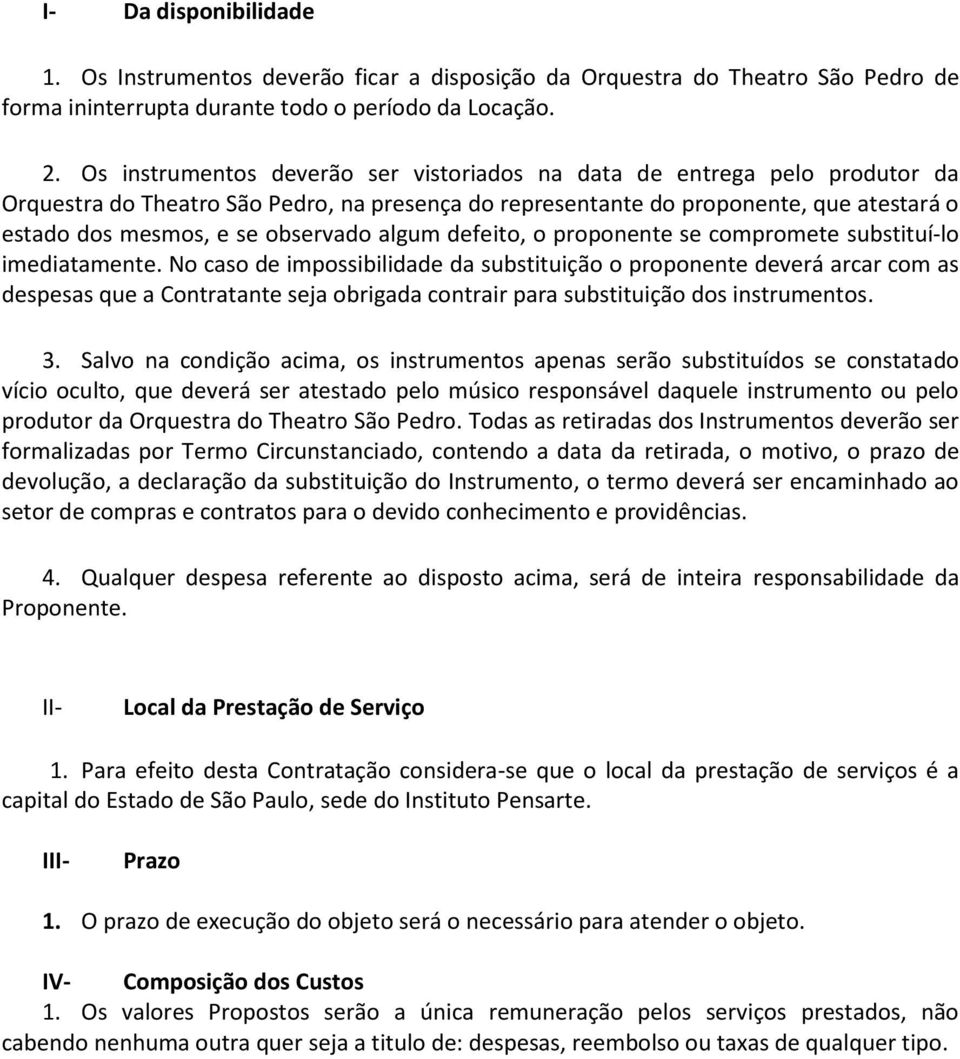 I- Da disponibilidade

1. Os Instrumentos deverão ficar a disposição da Orquestra do Theatro São Pedro de forma ininterrupta durante todo o período da Locação.

2. Os instrumentos deverão ser vistoriados na data de entrega pelo produtor da Orquestra do Theatro São Pedro, na presença do representante do proponente, que atestará o estado dos mesmos, e se observado algum defeito, o proponente se compromete substituí-lo imediatamente. No caso de impossibilidade da substituição o proponente deverá arcar com as despesas que a Contratante seja obrigada contrair para substituição dos instrumentos.

3. Salvo na condição acima, os instrumentos apenas serão substituídos se constatado vício oculto, que deverá ser atestado pelo músico responsável daquele instrumento ou pelo produtor da Orquestra do Theatro São Pedro. Todas as retiradas dos Instrumentos deverão ser formalizadas por Termo Circunstanciado, contendo a data da retirada, o motivo, o prazo de devolução, a declaração da substituição do Instrumento, o termo deverá ser encaminhado ao setor de compras e contratos para o devido conhecimento e providências.

4. Qualquer despesa referente ao disposto acima, será de inteira responsabilidade da Proponente.

II- Local da Prestação de Serviço

1. Para efeito desta Contratação considera-se que o local da prestação de serviços é a capital do Estado de São Paulo, sede do Instituto Pensarte.

III- Prazo

1. O prazo de execução do objeto será o necessário para atender o objeto.

IV- Composição dos Custos
1. Os valores Propostos serão a única remuneração pelos serviços prestados, não cabendo nenhuma outra quer seja a titulo de: despesas, reembolso ou taxas de qualquer tipo.